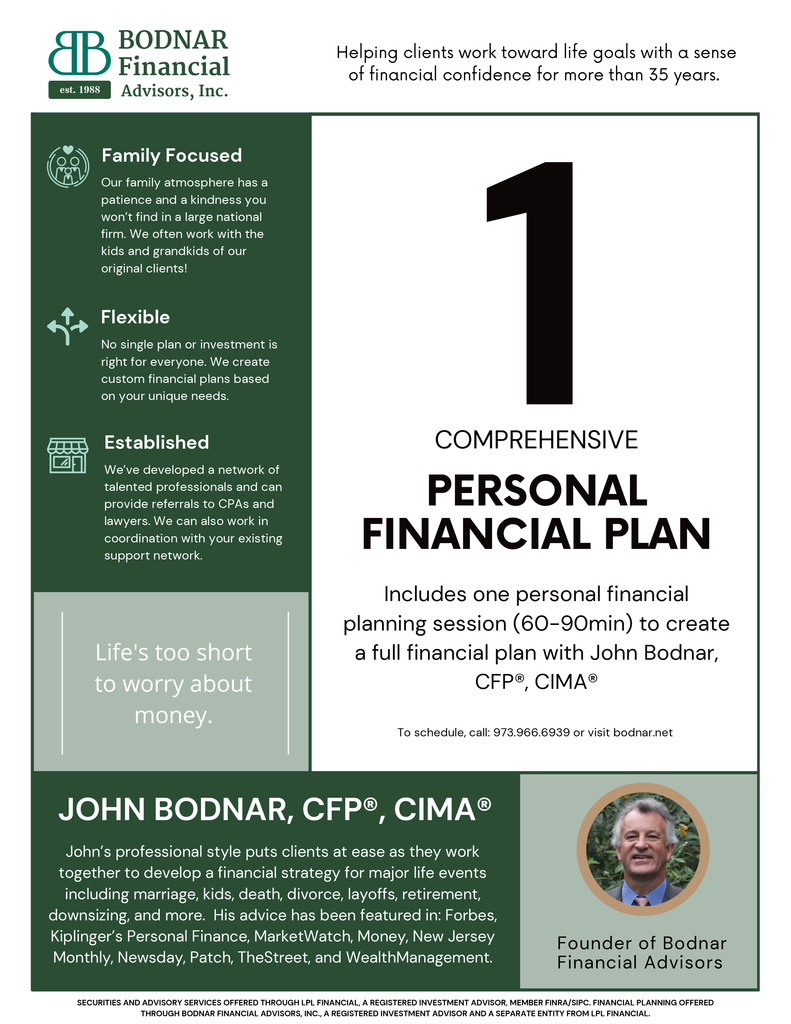 BB BODNAR Financial Advisors, Inc.
est. 1988

Helping clients work toward life goals with a sense of financial confidence for more than 35 years.

Family Focused
Our family atmosphere has a patience and a kindness you won't find in a large national firm. We often work with the kids and grandkids of our original clients!

Flexible
No single plan or investment is right for everyone. We create custom financial plans based on your unique needs.

Established
We've developed a network of talented professionals and can provide referrals to CPAs and lawyers. We can also work in coordination with your existing support network.

Life's too short to worry about money.

1

COMPREHENSIVE

PERSONAL FINANCIAL PLAN

Includes one personal financial planning session (60-90min) to create a full financial plan with John Bodnar, CFP®, CIMA®

To schedule, call: 973.966.6939 or visit bodnar.net

JOHN BODNAR, CFP®, CIMA®

John's professional style puts clients at ease as they work together to develop a financial strategy for major life events including marriage, kids, death, divorce, layoffs, retirement, downsizing, and more. His advice has been featured in: Forbes, Kiplinger's Personal Finance, MarketWatch, Money, New Jersey Monthly, Newsday, Patch, TheStreet, and WealthManagement.

Founder of Bodnar Financial Advisors

SECURITIES AND ADVISORY SERVICES OFFERED THROUGH LPL FINANCIAL, A REGISTERED INVESTMENT ADVISOR, MEMBER FINRA/SIPC. FINANCIAL PLANNING OFFERED THROUGH BODNAR FINANCIAL ADVISORS, INC., A REGISTERED INVESTMENT ADVISOR AND A SEPARATE ENTITY FROM LPL FINANCIAL.